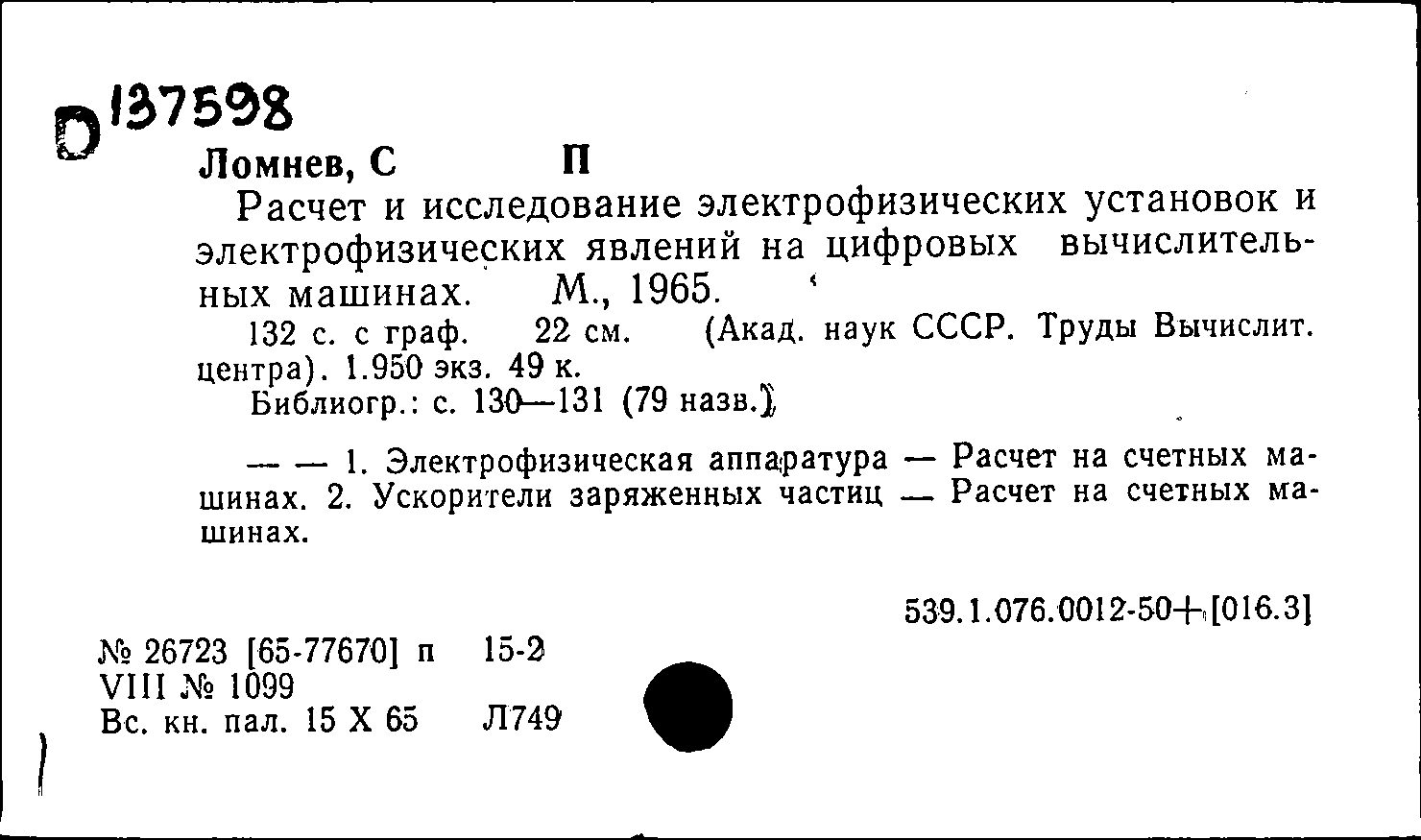 D 137598

Ломнев, С П

Расчет и исследование электрофизических установок и электрофизических явлений на цифровых вычислительных машинах. М., 1965.

132 с. с граф. 22 см. (Акад. наук СССР. Труды Вычислит. центра). 1.950 экз. 49 к.

Библиогр.: с. 130—131 (79 назв.)

— — 1. Электрофизическая аппаратура — Расчет на счетных машинах. 2. Ускорители заряженных частиц — Расчет на счетных машинах.

539.1.076.0012-50+[016.3]

№ 26723 [65-77670] п 15-2
VIII № 1099
Вс. кн. пал. 15 X 65 Л749